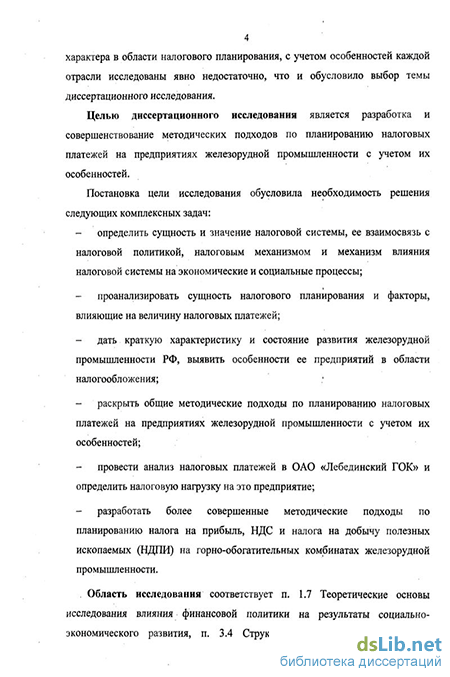 4

характера в области налогового планирования, с учетом особенностей каждой отрасли исследованы явно недостаточно, что и обусловило выбор темы диссертационного исследования.

Целью диссертационного исследования является разработка и совершенствование методических подходов по планированию налоговых платежей на предприятиях железорудной промышленности с учетом их особенностей.

Постановка цели исследования обусловила необходимость решения следующих комплексных задач:

– определить сущность и значение налоговой системы, ее взаимосвязь с налоговой политикой, налоговым механизмом и механизм влияния налоговой системы на экономические и социальные процессы;

– проанализировать сущность налогового планирования и факторы, влияющие на величину налоговых платежей;

– дать краткую характеристику и состояние развития железорудной промышленности РФ, выявить особенности ее предприятий в области налогообложения;

– раскрыть общие методические подходы по планированию налоговых платежей на предприятиях железорудной промышленности с учетом их особенностей;

– провести анализ налоговых платежей в ОАО «Лебединский ГОК» и определить налоговую нагрузку на это предприятие;

– разработать более совершенные методические подходы по планированию налога на прибыль, НДС и налога на добычу полезных ископаемых (НДПИ) на горно-обогатительных комбинатах железорудной промышленности.

Область исследования соответствует п. 1.7 Теоретические основы исследования влияния финансовой политики на результаты социально-экономического развития, п. 3.4 Струк

dsLib.net
библиотека диссертаций